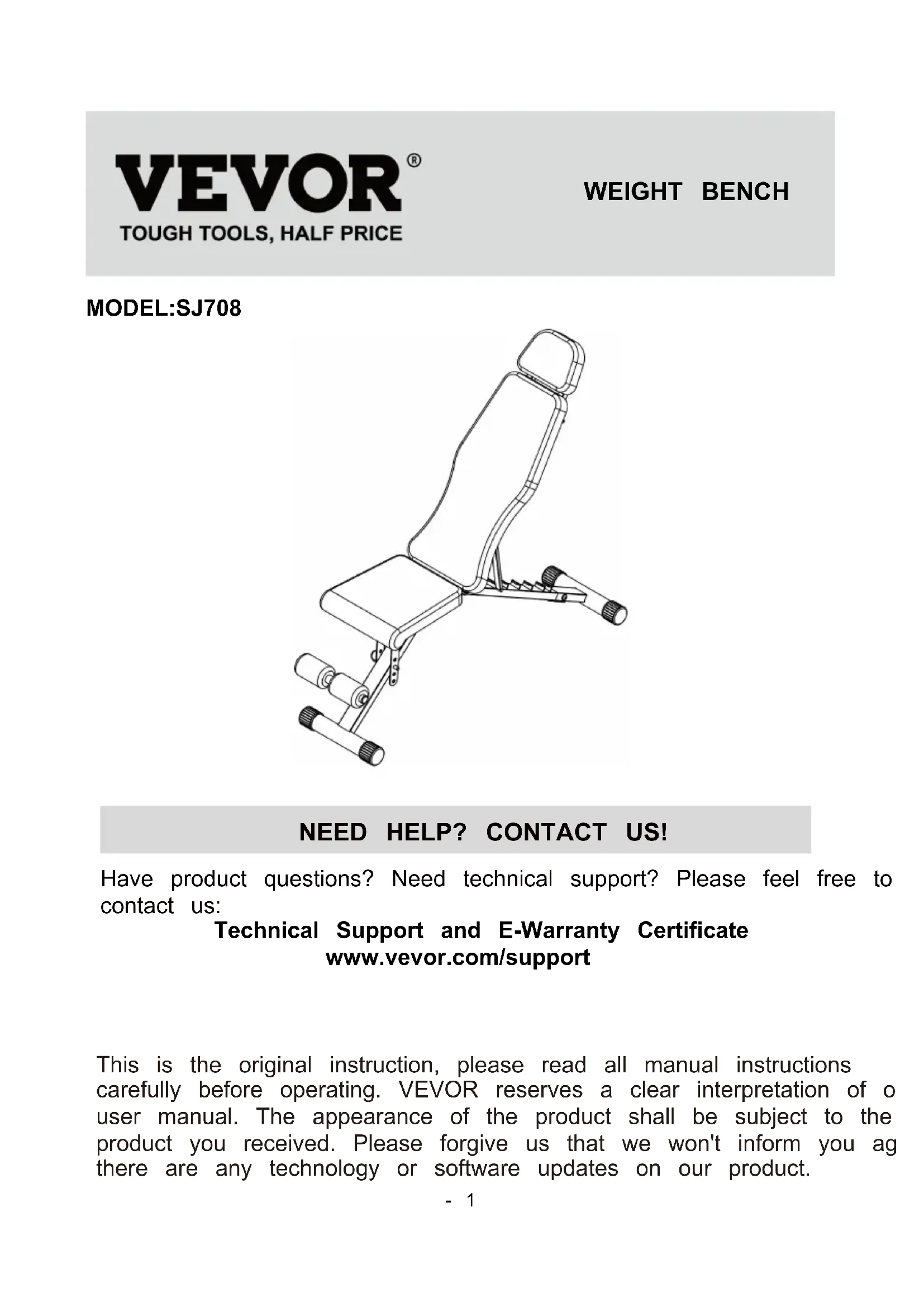 VEVOR®
TOUGH TOOLS, HALF PRICE

WEIGHT BENCH

MODEL:SJ708

NEED HELP? CONTACT US!

Have product questions? Need technical support? Please feel free to contact us:

Technical Support and E-Warranty Certificate
www.vevor.com/support

This is the original instruction, please read all manual instructions carefully before operating. VEVOR reserves a clear interpretation of o user manual. The appearance of the product shall be subject to the product you received. Please forgive us that we won't inform you ag there are any technology or software updates on our product.

- 1